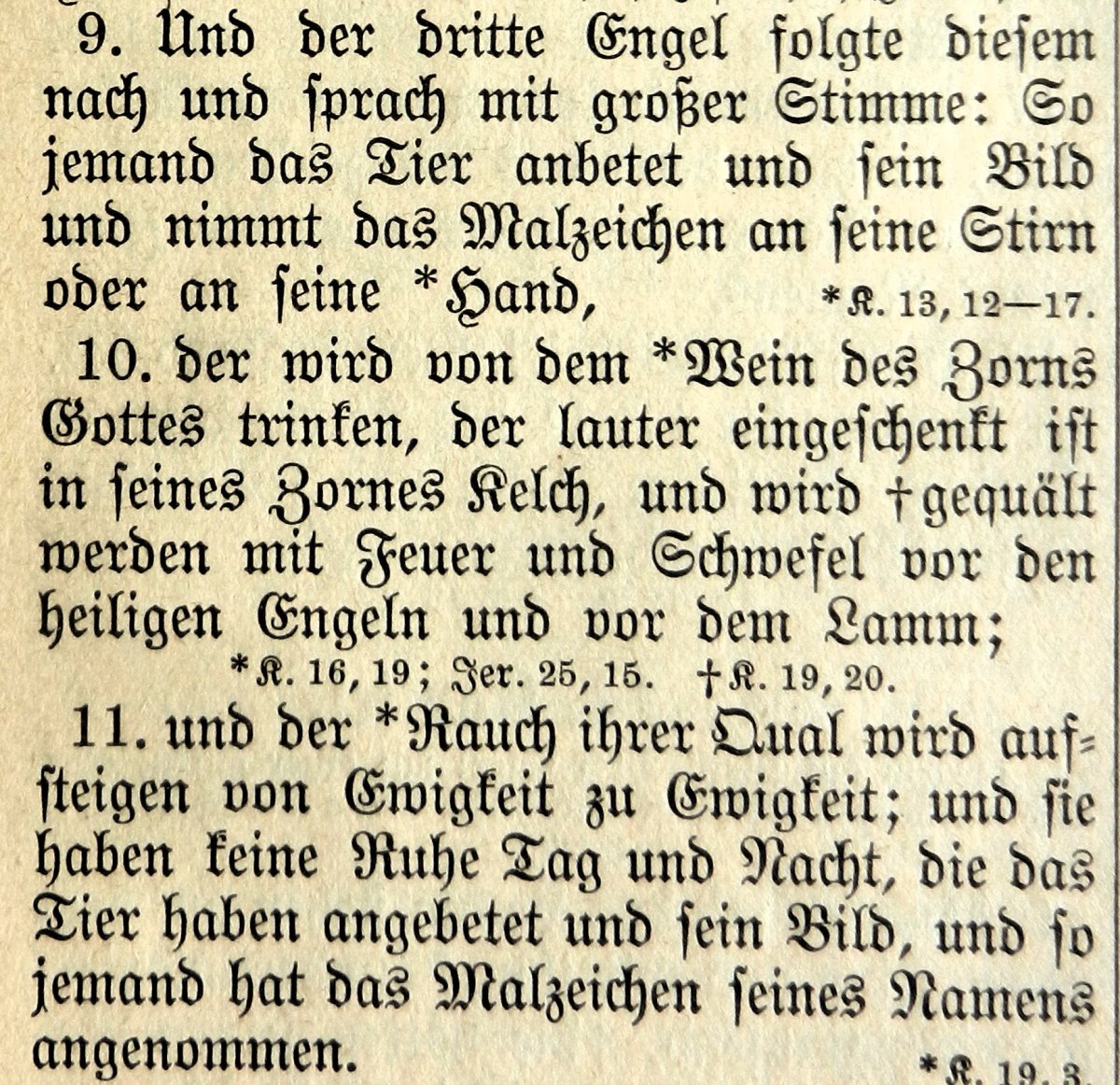 9. Und der dritte Engel folgte diesem nach und sprach mit großer Stimme: So jemand das Tier anbetet und sein Bild und nimmt das Malzeichen an seine Stirn oder an seine *Hand,

*K. 13, 12—17.

10. der wird von dem *Wein des Zorns Gottes trinken, der lauter eingeschenkt ist in seines Zornes Kelch, und wird †gequält werden mit Feuer und Schwefel vor den heiligen Engeln und vor dem Lamm;

*K. 16, 19; Jer. 25, 15. †K. 19, 20.

11. und der *Rauch ihrer Qual wird aufsteigen von Ewigkeit zu Ewigkeit; und sie haben keine Ruhe Tag und Nacht, die das Tier haben angebetet und sein Bild, und so jemand hat das Malzeichen seines Namens angenommen.

*K. 19, 3.